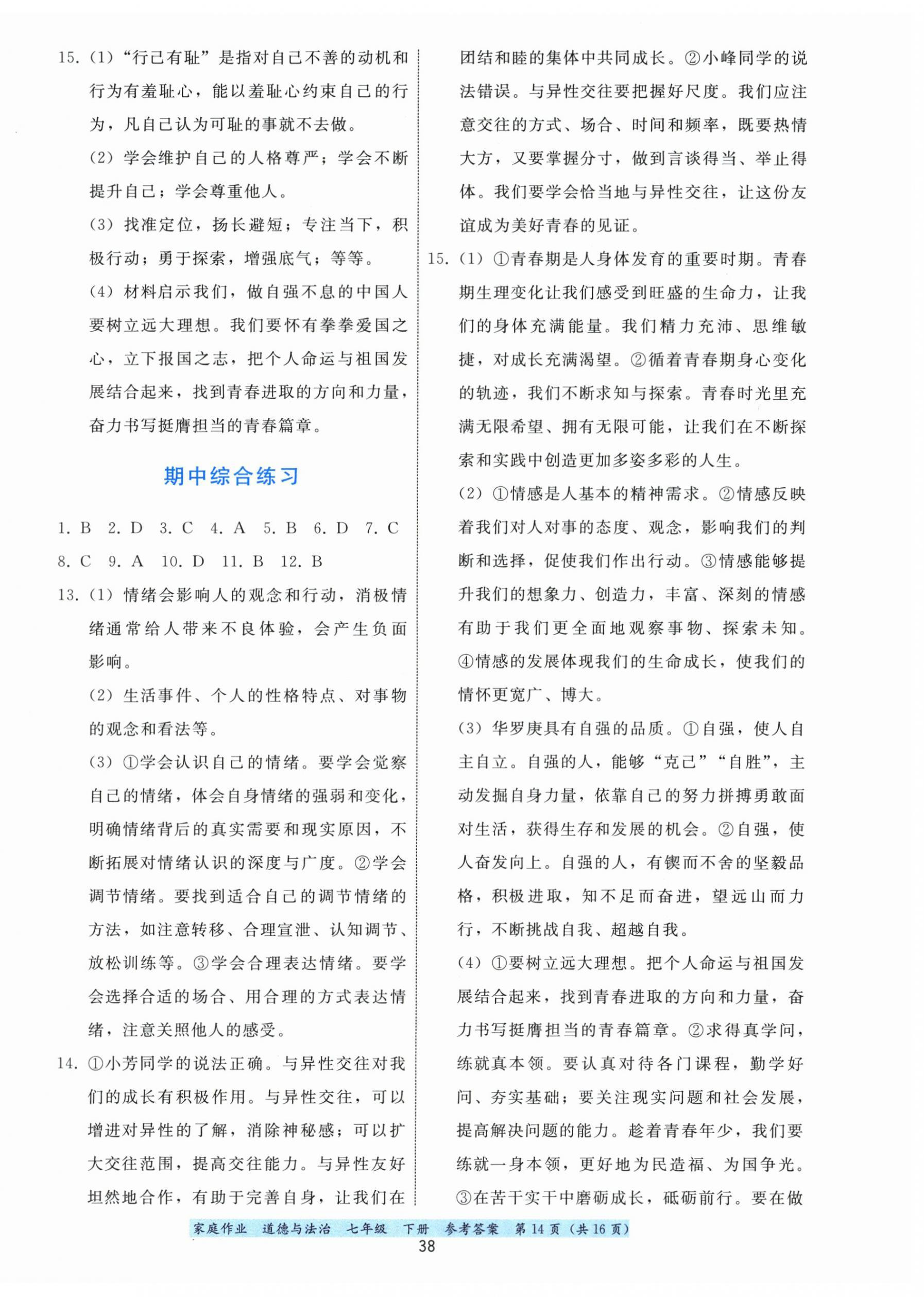 15.(1)“行己有耻”是指对自己不善的动机和行为有羞耻心，能以羞耻心约束自己的行为，凡自己认为可耻的事就不去做。

(2)学会维护自己的人格尊严；学会不断提升自己；学会尊重他人。

(3)找准定位，扬长避短；专注当下，积极行动；勇于探索，增强底气；等等。

(4)材料启示我们，做自强不息的中国人要树立远大理想。我们要怀有拳拳爱国之心，立下报国之志，把个人命运与祖国发展结合起来，找到青春进取的方向和力量，奋力书写挺膺担当的青春篇章。

期中综合练习

1.B 2.D 3.C 4.A 5.B 6.D 7.C

8.C 9.A 10.D 11.B 12.B

13.(1)情绪会影响人的观念和行动，消极情绪通常给人带来不良体验，会产生负面影响。

(2)生活事件、个人的性格特点、对事物的观念和看法等。

(3)①学会认识自己的情绪。要学会觉察自己的情绪，体会自身情绪的强弱和变化，明确情绪背后的真实需要和现实原因，不断拓展对情绪认识的深度与广度。②学会调节情绪。要找到适合自己的调节情绪的方法，如注意转移、合理宣泄、认知调节、放松训练等。③学会合理表达情绪。要学会选择合适的场合、用合理的方式表达情绪，注意关照他人的感受。

14.①小芳同学的说法正确。与异性交往对我们的成长有积极作用。与异性交往，可以增进对异性的了解，消除神秘感；可以扩大交往范围，提高交往能力。与异性友好坦然地合作，有助于完善自身，让我们在团结和睦的集体中共同成长。②小峰同学的说法错误。与异性交往要把握好尺度。我们应注意交往的方式、场合、时间和频率，既要热情大方，又要掌握分寸，做到言谈得当、举止得体。我们要学会恰当地与异性交往，让这份友谊成为美好青春的见证。

15.(1)①青春期是人身体发育的重要时期。青春期生理变化让我们感受到旺盛的生命力，让我们的身体充满能量。我们精力充沛、思维敏捷，对成长充满渴望。②循着青春期身心变化的轨迹，我们不断求知与探索。青春时光里充满无限希望、拥有无限可能，让我们在不断探索和实践中创造更加多姿多彩的人生。

(2)①情感是人基本的精神需求。②情感反映着我们对人对事的态度、观念，影响我们的判断和选择，促使我们作出行动。③情感能够提升我们的想象力、创造力，丰富、深刻的情感有助于我们更全面地观察事物、探索未知。④情感的发展体现我们的生命成长，使我们的情怀更宽广、博大。

(3)华罗庚具有自强的品质。①自强，使人自主自立。自强的人，能够“克己”“自胜”，主动发掘自身力量，依靠自己的努力拼搏勇敢面对生活，获得生存和发展的机会。②自强，使人奋发向上。自强的人，有锲而不舍的坚毅品格，积极进取，知不足而奋进，望远山而力行，不断挑战自我、超越自我。

(4)①要树立远大理想。把个人命运与祖国发展结合起来，找到青春进取的方向和力量，奋力书写挺膺担当的青春篇章。②求得真学问，练就真本领。要认真对待各门课程，勤学好问、夯实基础；要关注现实问题和社会发展，提高解决问题的能力。趁着青春年少，我们要练就一身本领，更好地为民造福、为国争光。③在苦干实干中磨砺成长，砥砺前行。要在做

家庭作业 道德与法治 七年级 下册 参考答案 第14页(共16页)

38